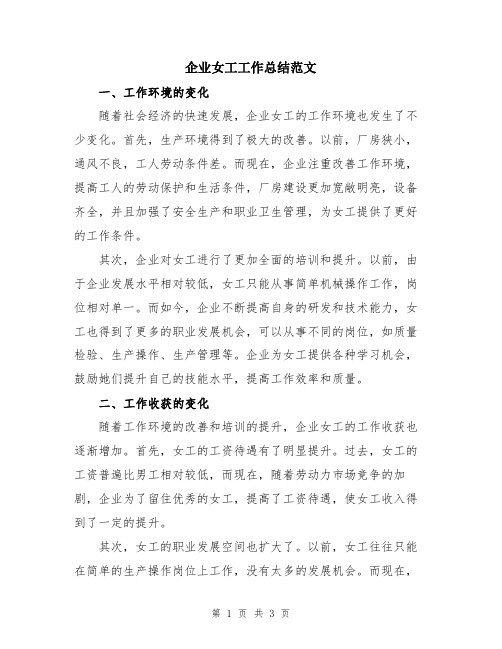 企业女工工作总结范文

一、工作环境的变化

随着社会经济的快速发展，企业女工的工作环境也发生了不少变化。首先，生产环境得到了极大的改善。以前，厂房狭小，通风不良，工人劳动条件差。而现在，企业注重改善工作环境，提高工人的劳动保护和生活条件，厂房建设更加宽敞明亮，设备齐全，并且加强了安全生产和职业卫生管理，为女工提供了更好的工作条件。

其次，企业对女工进行了更加全面的培训和提升。以前，由于企业发展水平相对较低，女工只能从事简单机械操作工作，岗位相对单一。而如今，企业不断提高自身的研发和技术能力，女工也得到了更多的职业发展机会，可以从事不同的岗位，如质量检验、生产操作、生产管理等。企业为女工提供各种学习机会，鼓励她们提升自己的技能水平，提高工作效率和质量。

二、工作收获的变化

随着工作环境的改善和培训的提升，企业女工的工作收获也逐渐增加。首先，女工的工资待遇有了明显提升。过去，女工的工资普遍比男工相对较低，而现在，随着劳动力市场竞争的加剧，企业为了留住优秀的女工，提高了工资待遇，使女工收入得到了一定的提升。

其次，女工的职业发展空间也扩大了。以前，女工往往只能在简单的生产操作岗位上工作，没有太多的发展机会。而现在，

第 1 页 共 3 页